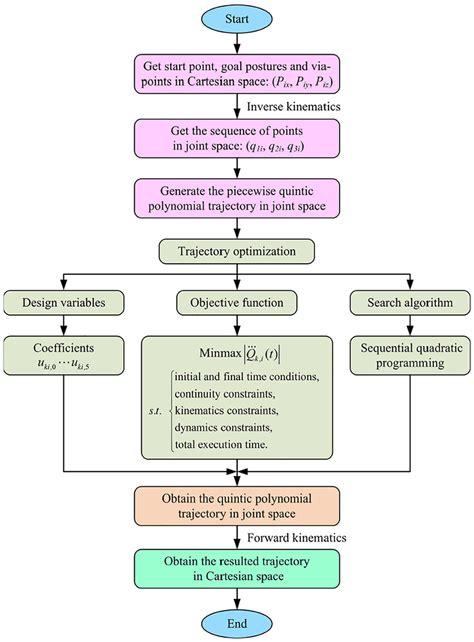 Start

Get start point, goal postures and via-points in Cartesian space: $(P_{ix}, P_{iy}, P_{iz})$

Inverse kinematics

Get the sequence of points in joint space: $(q_{1i}, q_{2i}, q_{3i})$

Generate the piecewise quintic polynomial trajectory in joint space

Trajectory optimization

Design variables

Objective function

Search algorithm

Coefficients $u_{ki,0} \cdots u_{ki,5}$

Minmax $\left|\ddot{Q}_{k,i}(t)\right|$

s.t. initial and final time conditions, continuity constraints, kinematics constraints, dynamics constraints, total execution time.

Sequential quadratic programming

Obtain the quintic polynomial trajectory in joint space

Forward kinematics

Obtain the resulted trajectory in Cartesian space

End